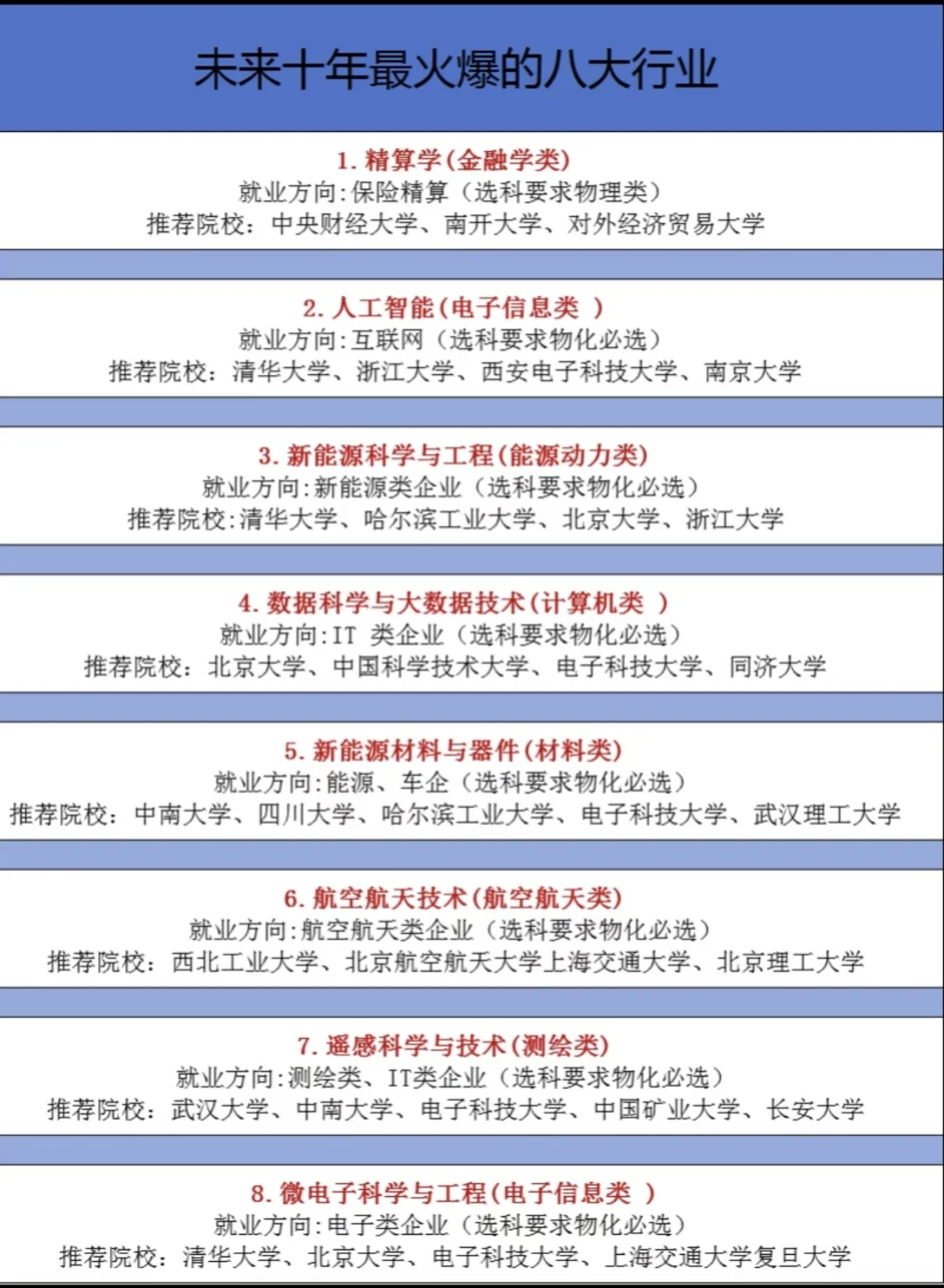 未来十年最火爆的八大行业

1. 精算学(金融学类)
就业方向:保险精算（选科要求物理类）
推荐院校：中央财经大学、南开大学、对外经济贸易大学

2. 人工智能(电子信息类 )
就业方向:互联网（选科要求物化必选）
推荐院校：清华大学、浙江大学、西安电子科技大学、南京大学

3. 新能源科学与工程(能源动力类)
就业方向:新能源类企业（选科要求物化必选）
推荐院校:清华大学、哈尔滨工业大学、北京大学、浙江大学

4. 数据科学与大数据技术(计算机类 )
就业方向:IT 类企业（选科要求物化必选）
推荐院校：北京大学、中国科学技术大学、电子科技大学、同济大学

5. 新能源材料与器件(材料类)
就业方向:能源、车企（选科要求物化必选）
推荐院校：中南大学、四川大学、哈尔滨工业大学、电子科技大学、武汉理工大学

6. 航空航天技术(航空航天类)
就业方向:航空航天类企业（选科要求物化必选）
推荐院校：西北工业大学、北京航空航天大学上海交通大学、北京理工大学

7. 遥感科学与技术(测绘类)
就业方向:测绘类、IT类企业（选科要求物化必选）
推荐院校：武汉大学、中南大学、电子科技大学、中国矿业大学、长安大学

8. 微电子科学与工程(电子信息类 )
就业方向:电子类企业（选科要求物化必选）
推荐院校：清华大学、北京大学、电子科技大学、上海交通大学复旦大学